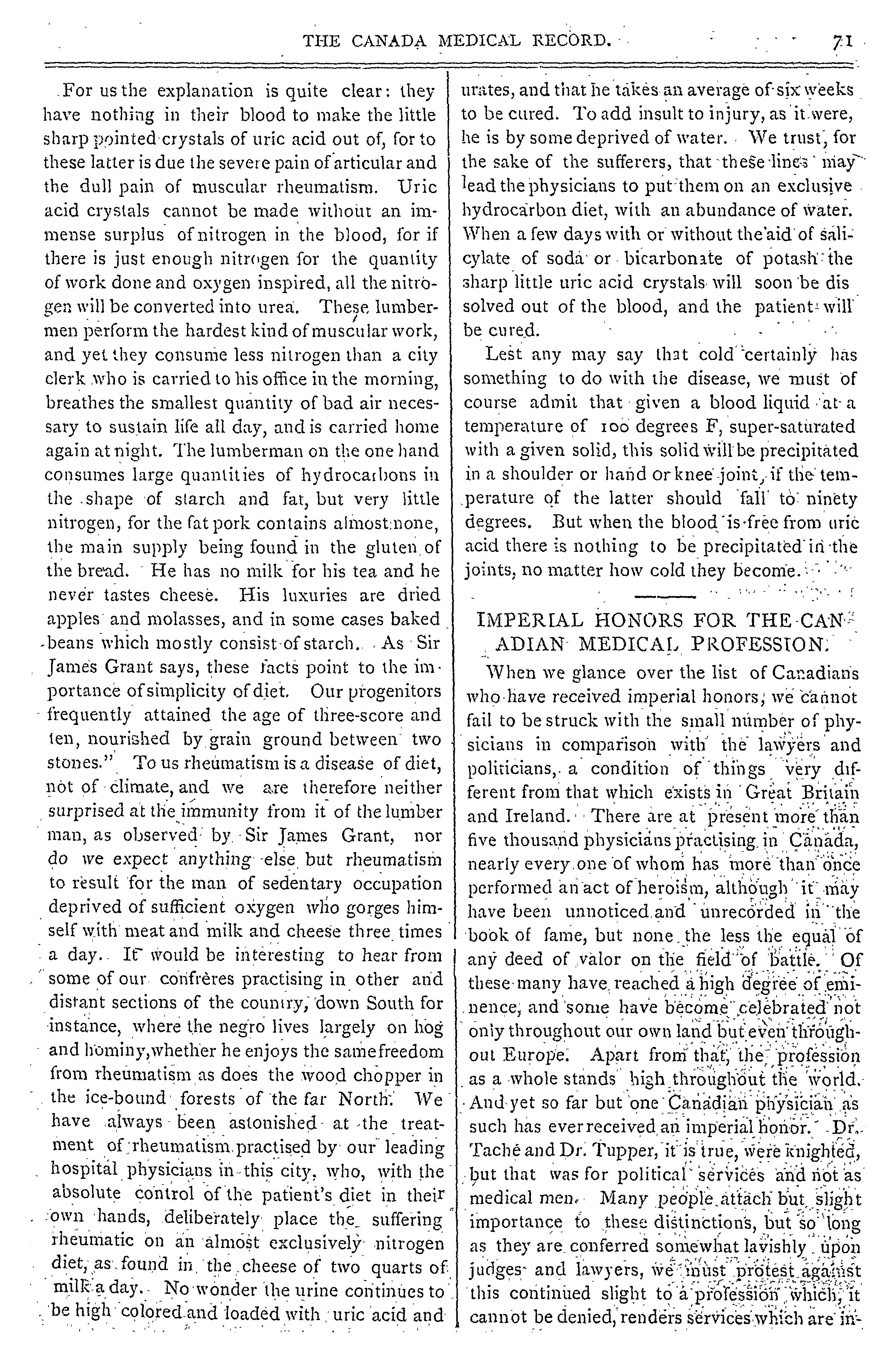 THE CANADA MEDICAL RECORD. 71

For us the explanation is quite clear: they have nothing in their blood to make the little sharp pointed crystals of uric acid out of, for to these latter is due the severe pain of articular and the dull pain of muscular rheumatism. Uric acid crystals cannot be made without an immense surplus of nitrogen in the blood, for if there is just enough nitrogen for the quantity of work done and oxygen inspired, all the nitrogen will be converted into urea. These lumbermen perform the hardest kind of muscular work, and yet they consume less nitrogen than a city clerk who is carried to his office in the morning, breathes the smallest quantity of bad air necessary to sustain life all day, and is carried home again at night. The lumberman on the one hand consumes large quantities of hydrocarbons in the shape of starch and fat, but very little nitrogen, for the fat pork contains almost none, the main supply being found in the gluten of the bread. He has no milk for his tea and he never tastes cheese. His luxuries are dried apples and molasses, and in some cases baked beans which mostly consist of starch. As Sir James Grant says, these facts point to the importance of simplicity of diet. Our progenitors frequently attained the age of three-score and ten, nourished by grain ground between two stones." To us rheumatism is a disease of diet, not of climate, and we are therefore neither surprised at the immunity from it of the lumber man, as observed by Sir James Grant, nor do we expect anything else but rheumatism to result for the man of sedentary occupation deprived of sufficient oxygen who gorges himself with meat and milk and cheese three times a day. It would be interesting to hear from some of our confrères practising in other and distant sections of the country, down South for instance, where the negro lives largely on hog and hominy, whether he enjoys the same freedom from rheumatism as does the wood chopper in the ice-bound forests of the far North. We have always been astonished at the treatment of rheumatism practised by our leading hospital physicians in this city, who, with the absolute control of the patient's diet in their own hands, deliberately place the suffering rheumatic on an almost exclusively nitrogen diet, as found in the cheese of two quarts of milk a day. No wonder the urine continues to be high colored and loaded with uric acid and urates, and that he takes an average of six weeks to be cured. To add insult to injury, as it were, he is by some deprived of water. We trust, for the sake of the sufferers, that these lines may lead the physicians to put them on an exclusive hydrocarbon diet, with an abundance of water. When a few days with or without the aid of salicylate of soda or bicarbonate of potash the sharp little uric acid crystals will soon be dis solved out of the blood, and the patient will be cured.

Lest any may say that cold certainly has something to do with the disease, we must of course admit that given a blood liquid at a temperature of 100 degrees F, super-saturated with a given solid, this solid will be precipitated in a shoulder or hand or knee joint, if the temperature of the latter should fall to ninety degrees. But when the blood is free from uric acid there is nothing to be precipitated in the joints, no matter how cold they become.

IMPERIAL HONORS FOR THE CANADIAN MEDICAL PROFESSION.

When we glance over the list of Canadians who have received imperial honors, we cannot fail to be struck with the small number of physicians in comparison with the lawyers and politicians, a condition of things very different from that which exists in Great Britain and Ireland. There are at present more than five thousand physicians practising in Canada, nearly every one of whom has more than once performed an act of heroism, although it may have been unnoticed and unrecorded in the book of fame, but none the less the equal of any deed of valor on the field of battle. Of these many have reached a high degree of eminence, and some have become celebrated not only throughout our own land but even throughout Europe. Apart from that, the profession as a whole stands high throughout the world. And yet so far but one Canadian physician as such has ever received an imperial honor. Dr. Taché and Dr. Tupper, it is true, were knighted, but that was for political services and not as medical men. Many people attach but slight importance to these distinctions, but so long as they are conferred somewhat lavishly upon judges and lawyers, we must protest against this continued slight to a profession which, it cannot be denied, renders services which are in-